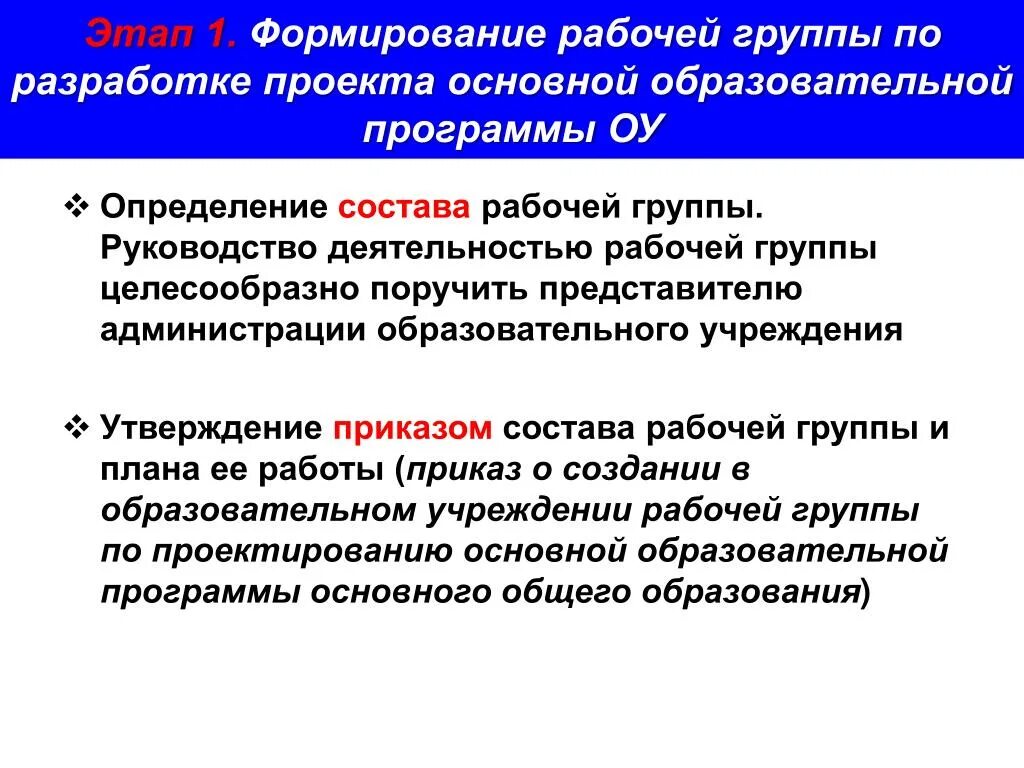 Этап 1. Формирование рабочей группы по разработке проекта основной образовательной программы ОУ

❖ Определение состава рабочей группы. Руководство деятельностью рабочей группы целесообразно поручить представителю администрации образовательного учреждения

❖ Утверждение приказом состава рабочей группы и плана ее работы (приказ о создании в образовательном учреждении рабочей группы по проектированию основной образовательной программы основного общего образования)